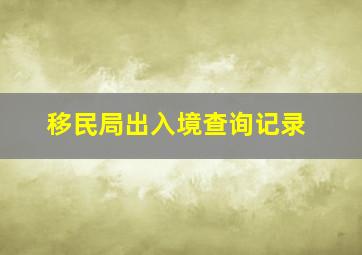 移民局出入境查询记录